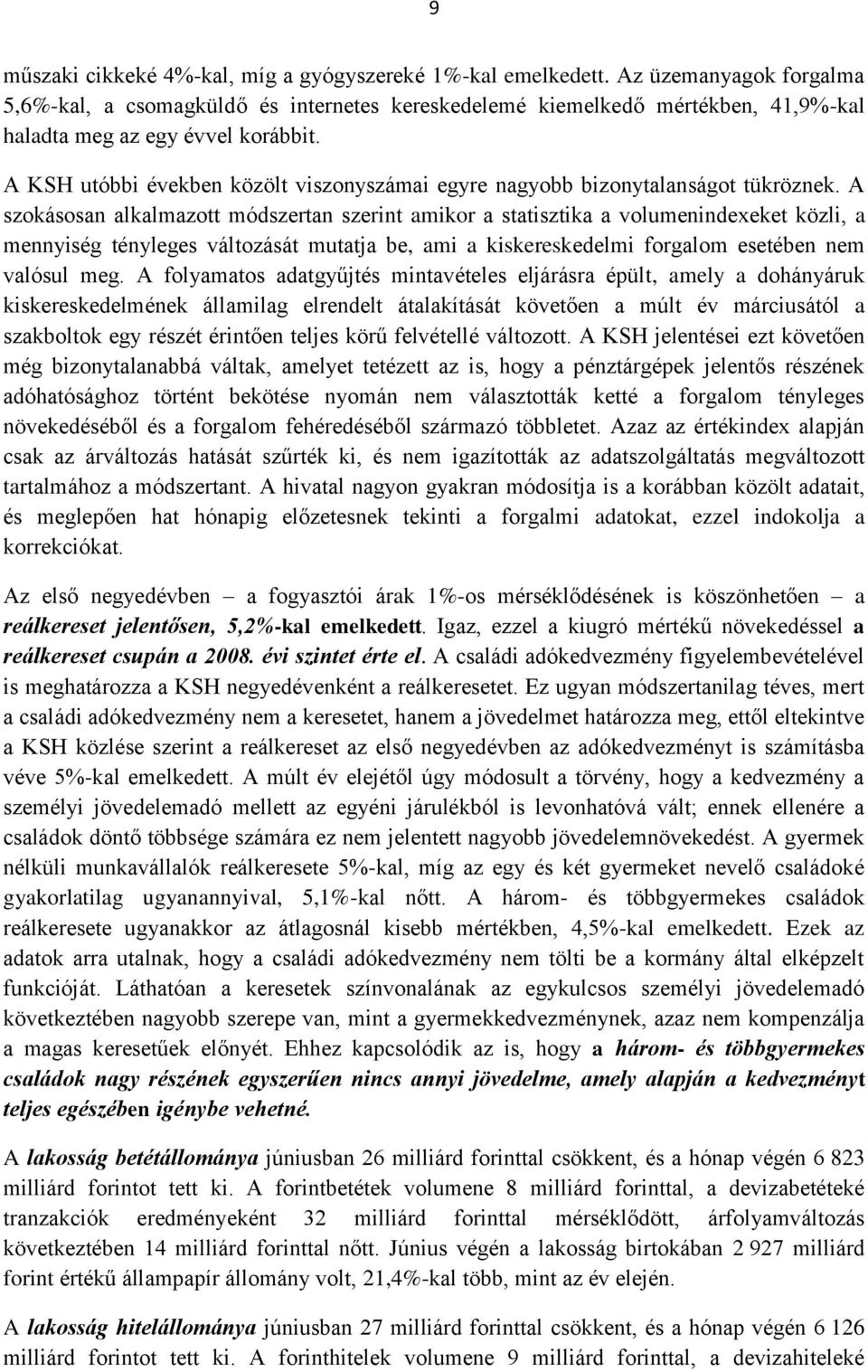 9

műszaki cikkeké 4%-kal, míg a gyógyszereké 1%-kal emelkedett. Az üzemanyagok forgalma 5,6%-kal, a csomagküldő és internetes kereskedelemé kiemelkedő mértékben, 41,9%-kal haladta meg az egy évvel korábbit.

A KSH utóbbi években közölt viszonyszámai egyre nagyobb bizonytalanságot tükröznek. A szokásosan alkalmazott módszertan szerint amikor a statisztika a volumenindexeket közli, a mennyiség tényleges változását mutatja be, ami a kiskereskedelmi forgalom esetében nem valósul meg. A folyamatos adatgyűjtés mintavételes eljárásra épült, amely a dohányáruk kiskereskedelmének államilag elrendelt átalakítását követően a múlt év márciusától a szakboltok egy részét érintően teljes körű felvétellé változott. A KSH jelentései ezt követően még bizonytalanabbá váltak, amelyet tetézett az is, hogy a pénztárgépek jelentős részének adóhatósághoz történt bekötése nyomán nem választották ketté a forgalom tényleges növekedéséből és a forgalom fehéredéséből származó többletet. Azaz az értékindex alapján csak az árváltozás hatását szűrték ki, és nem igazították az adatszolgáltatás megváltozott tartalmához a módszertant. A hivatal nagyon gyakran módosítja is a korábban közölt adatait, és meglepően hat hónapig előzetesnek tekinti a forgalmi adatokat, ezzel indokolja a korrekciókat.

Az első negyedévben – a fogyasztói árak 1%-os mérséklődésének is köszönhetően – a reálkereset jelentősen, 5,2%-kal emelkedett. Igaz, ezzel a kiugró mértékű növekedéssel a reálkereset csupán a 2008. évi szintet érte el. A családi adókedvezmény figyelembevételével is meghatározza a KSH negyedévenként a reálkeresetet. Ez ugyan módszertanilag téves, mert a családi adókedvezmény nem a keresetet, hanem a jövedelmet határozza meg, ettől eltekintve a KSH közlése szerint a reálkereset az első negyedévben az adókedvezményt is számításba véve 5%-kal emelkedett. A múlt év elejétől úgy módosult a törvény, hogy a kedvezmény a személyi jövedelemadó mellett az egyéni járulékból is levonhatóvá vált; ennek ellenére a családok döntő többsége számára ez nem jelentett nagyobb jövedelemnövekedést. A gyermek nélküli munkavállalók reálkeresete 5%-kal, míg az egy és két gyermeket nevelő családoké gyakorlatilag ugyanannyival, 5,1%-kal nőtt. A három- és többgyermekes családok reálkeresete ugyanakkor az átlagosnál kisebb mértékben, 4,5%-kal emelkedett. Ezek az adatok arra utalnak, hogy a családi adókedvezmény nem tölti be a kormány által elképzelt funkcióját. Láthatóan a keresetek színvonalának az egykulcsos személyi jövedelemadó következtében nagyobb szerepe van, mint a gyermekkedvezménynek, azaz nem kompenzálja a magas keresetűek előnyét. Ehhez kapcsolódik az is, hogy a három- és többgyermekes családok nagy részének egyszerűen nincs annyi jövedelme, amely alapján a kedvezményt teljes egészében igénybe vehetné.

A lakosság betétállománya júniusban 26 milliárd forinttal csökkent, és a hónap végén 6 823 milliárd forintot tett ki. A forintbetétek volumene 8 milliárd forinttal, a devizabetéteké tranzakciók eredményeként 32 milliárd forinttal mérséklődött, árfolyamváltozás következtében 14 milliárd forinttal nőtt. Június végén a lakosság birtokában 2 927 milliárd forint értékű állampapír állomány volt, 21,4%-kal több, mint az év elején.

A lakosság hitelállománya júniusban 27 milliárd forinttal csökkent, és a hónap végén 6 126 milliárd forintot tett ki. A forinthitelek volumene 9 milliárd forinttal, a devizahiteleké